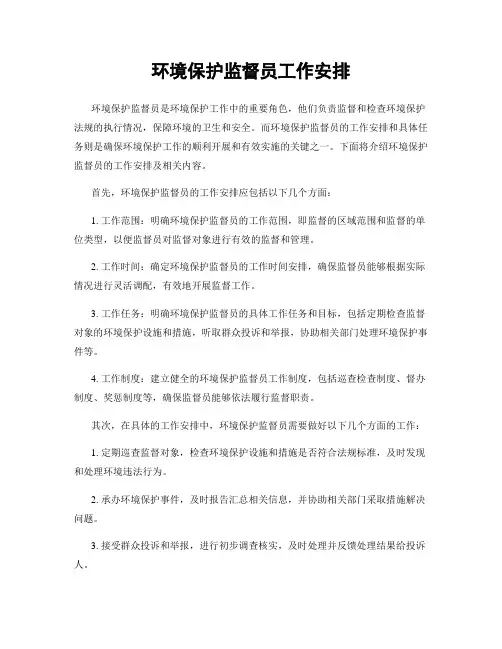 环境保护监督员工作安排

环境保护监督员是环境保护工作中的重要角色，他们负责监督和检查环境保护法规的执行情况，保障环境的卫生和安全。而环境保护监督员的工作安排和具体任务则是确保环境保护工作的顺利开展和有效实施的关键之一。下面将介绍环境保护监督员的工作安排及相关内容。

首先，环境保护监督员的工作安排应包括以下几个方面：

1. 工作范围：明确环境保护监督员的工作范围，即监督的区域范围和监督的单位类型，以便监督员对监督对象进行有效的监督和管理。

2. 工作时间：确定环境保护监督员的工作时间安排，确保监督员能够根据实际情况进行灵活调配，有效地开展监督工作。

3. 工作任务：明确环境保护监督员的具体工作任务和目标，包括定期检查监督对象的环境保护设施和措施，听取群众投诉和举报，协助相关部门处理环境保护事件等。

4. 工作制度：建立健全的环境保护监督员工作制度，包括巡查检查制度、督办制度、奖惩制度等，确保监督员能够依法履行监督职责。

其次，在具体的工作安排中，环境保护监督员需要做好以下几个方面的工作：

1. 定期巡查监督对象，检查环境保护设施和措施是否符合法规标准，及时发现和处理环境违法行为。

2. 承办环境保护事件，及时报告汇总相关信息，并协助相关部门采取措施解决问题。

3. 接受群众投诉和举报，进行初步调查核实，及时处理并反馈处理结果给投诉人。